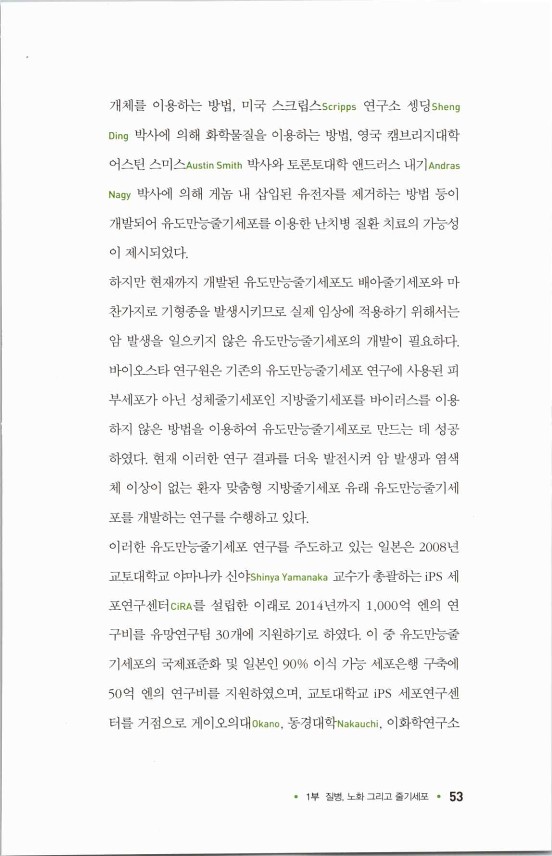 개체를 이용하는 방법, 미국 스크립스Scripps 연구소 셍딩Sheng Ding 박사에 의해 화학물질을 이용하는 방법, 영국 캠브리지대학 어스틴 스미스Austin Smith 박사와 토론토대학 앤드러스 내기Andras Nagy 박사에 의해 게놈 내 삽입된 유전자를 제거하는 방법 등이 개발되어 유도만능줄기세포를 이용한 난치병 질환 치료의 가능성이 제시되었다.

하지만 현재까지 개발된 유도만능줄기세포도 배아줄기세포와 마찬가지로 기형종을 발생시키므로 실제 임상에 적용하기 위해서는 암 발생을 일으키지 않은 유도만능줄기세포의 개발이 필요하다.

바이오스타 연구원은 기존의 유도만능줄기세포 연구에 사용된 피부세포가 아닌 성체줄기세포인 지방줄기세포를 바이러스를 이용하지 않은 방법을 이용하여 유도만능줄기세포로 만드는 데 성공하였다. 현재 이러한 연구 결과를 더욱 발전시켜 암 발생과 염색체 이상이 없는 환자 맞춤형 지방줄기세포 유래 유도만능줄기세포를 개발하는 연구를 수행하고 있다.

이러한 유도만능줄기세포 연구를 주도하고 있는 일본은 2008년 교토대학교 야마나카 신야Shinya Yamanaka 교수가 총괄하는 iPS 세포연구센터CiRA를 설립한 이래로 2014년까지 1,000억 엔의 연구비를 유망연구팀 30개에 지원하기로 하였다. 이 중 유도만능줄기세포의 국제표준화 및 일본인 90% 이식 가능 세포은행 구축에 50억 엔의 연구비를 지원하였으며, 교토대학교 iPS 세포연구센터를 거점으로 게이오의대Okano, 동경대학Nakauchi, 이화학연구소

• 1부 질병, 노화 그리고 줄기세포 • 53